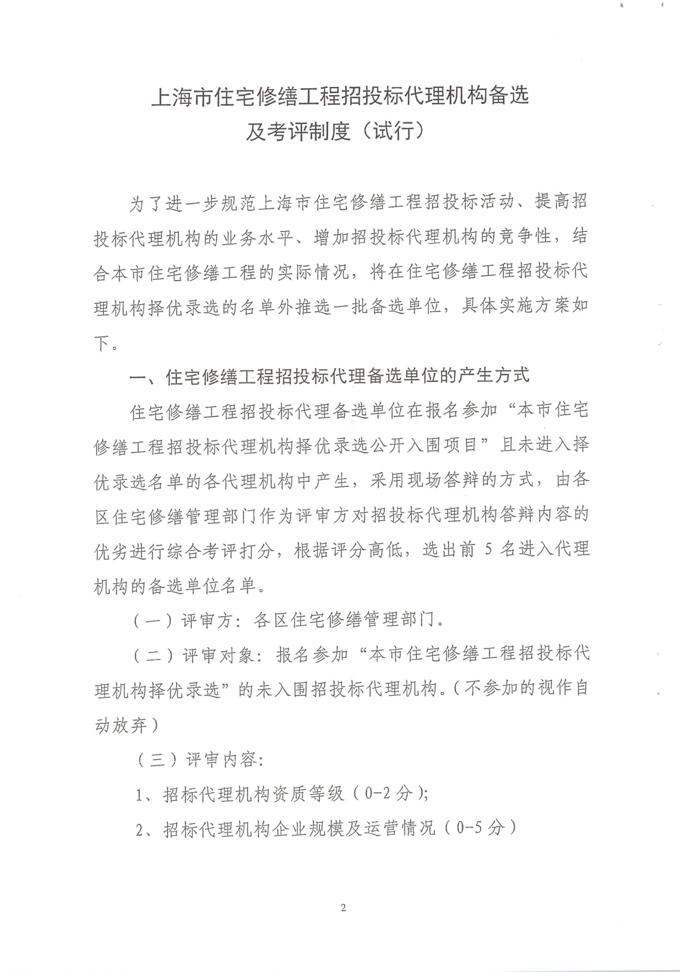 上海市住宅修缮工程招投标代理机构备选
及考评制度（试行）

为了进一步规范上海市住宅修缮工程招投标活动、提高招投标代理机构的业务水平、增加招投标代理机构的竞争性，结合本市住宅修缮工程的实际情况，将在住宅修缮工程招投标代理机构择优录选的名单外推选一批备选单位，具体实施方案如下。

一、住宅修缮工程招投标代理备选单位的产生方式

住宅修缮工程招投标代理备选单位在报名参加“本市住宅修缮工程招投标代理机构择优录选公开入围项目”且未进入择优录选名单的各代理机构中产生，采用现场答辩的方式，由各区住宅修缮管理部门作为评审方对招投标代理机构答辩内容的优劣进行综合考评打分，根据评分高低，选出前5名进入代理机构的备选单位名单。

（一）评审方：各区住宅修缮管理部门。

（二）评审对象：报名参加“本市住宅修缮工程招投标代理机构择优录选”的未入围招投标代理机构。（不参加的视作自动放弃）

（三）评审内容：

1、招标代理机构资质等级（0-2分）；

2、招标代理机构企业规模及运营情况（0-5分）

2